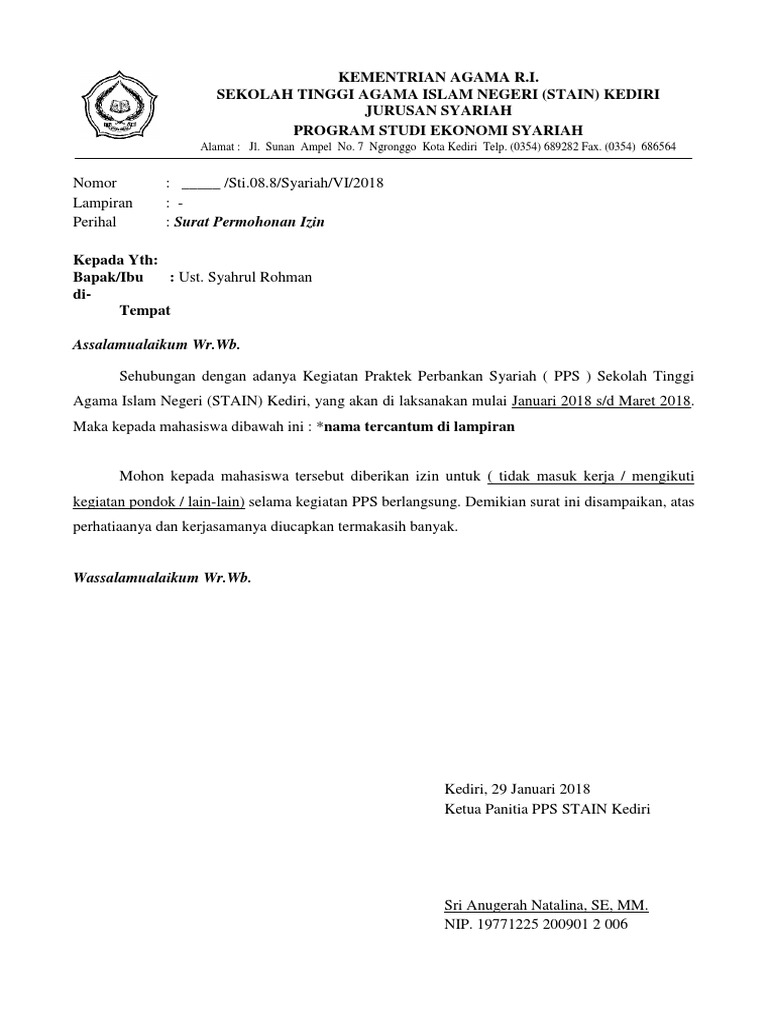 KEMENTRIAN AGAMA R.I.
SEKOLAH TINGGI AGAMA ISLAM NEGERI (STAIN) KEDIRI
JURUSAN SYARIAH
PROGRAM STUDI EKONOMI SYARIAH
Alamat : Jl. Sunan Ampel No. 7 Ngronggo Kota Kediri Telp. (0354) 689282 Fax. (0354) 686564

Nomor : _____ /Sti.08.8/Syariah/VI/2018
Lampiran : -
Perihal : Surat Permohonan Izin

Kepada Yth:
Bapak/Ibu : Ust. Syahrul Rohman
di-
Tempat

Assalamualaikum Wr.Wb.

Sehubungan dengan adanya Kegiatan Praktek Perbankan Syariah ( PPS ) Sekolah Tinggi Agama Islam Negeri (STAIN) Kediri, yang akan di laksanakan mulai Januari 2018 s/d Maret 2018. Maka kepada mahasiswa dibawah ini : *nama tercantum di lampiran

Mohon kepada mahasiswa tersebut diberikan izin untuk ( tidak masuk kerja / mengikuti kegiatan pondok / lain-lain) selama kegiatan PPS berlangsung. Demikian surat ini disampaikan, atas perhatiaanya dan kerjasamanya diucapkan termakasih banyak.

Wassalamualaikum Wr.Wb.

Kediri, 29 Januari 2018
Ketua Panitia PPS STAIN Kediri

Sri Anugerah Natalina, SE, MM.
NIP. 19771225 200901 2 006